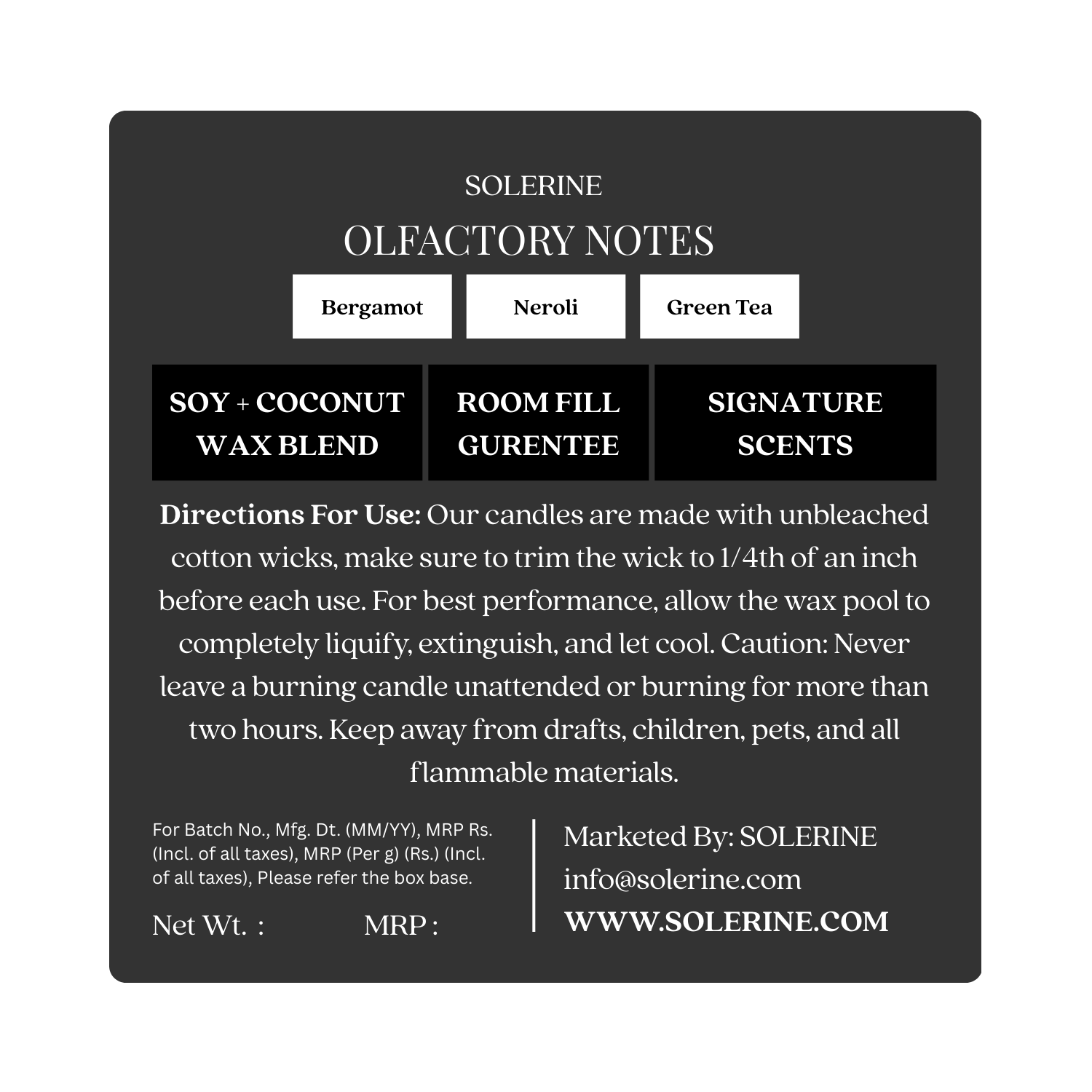 SOLERINE

OLFACTORY NOTES

Bergamot

Neroli

Green Tea

SOY + COCONUT WAX BLEND

ROOM FILL GURENTEE

SIGNATURE SCENTS

Directions For Use: Our candles are made with unbleached cotton wicks, make sure to trim the wick to 1/4th of an inch before each use. For best performance, allow the wax pool to completely liquify, extinguish, and let cool. Caution: Never leave a burning candle unattended or burning for more than two hours. Keep away from drafts, children, pets, and all flammable materials.

For Batch No., Mfg. Dt. (MM/YY), MRP Rs. (Incl. of all taxes), MRP (Per g) (Rs.) (Incl. of all taxes), Please refer the box base.

Net Wt. :

MRP :

Marketed By: SOLERINE
info@solerine.com
WWW.SOLERINE.COM